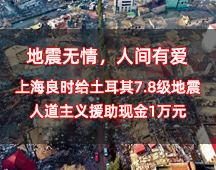 地震无情，人间有爱

上海良时给土耳其7.8级地震人道主义援助现金1万元